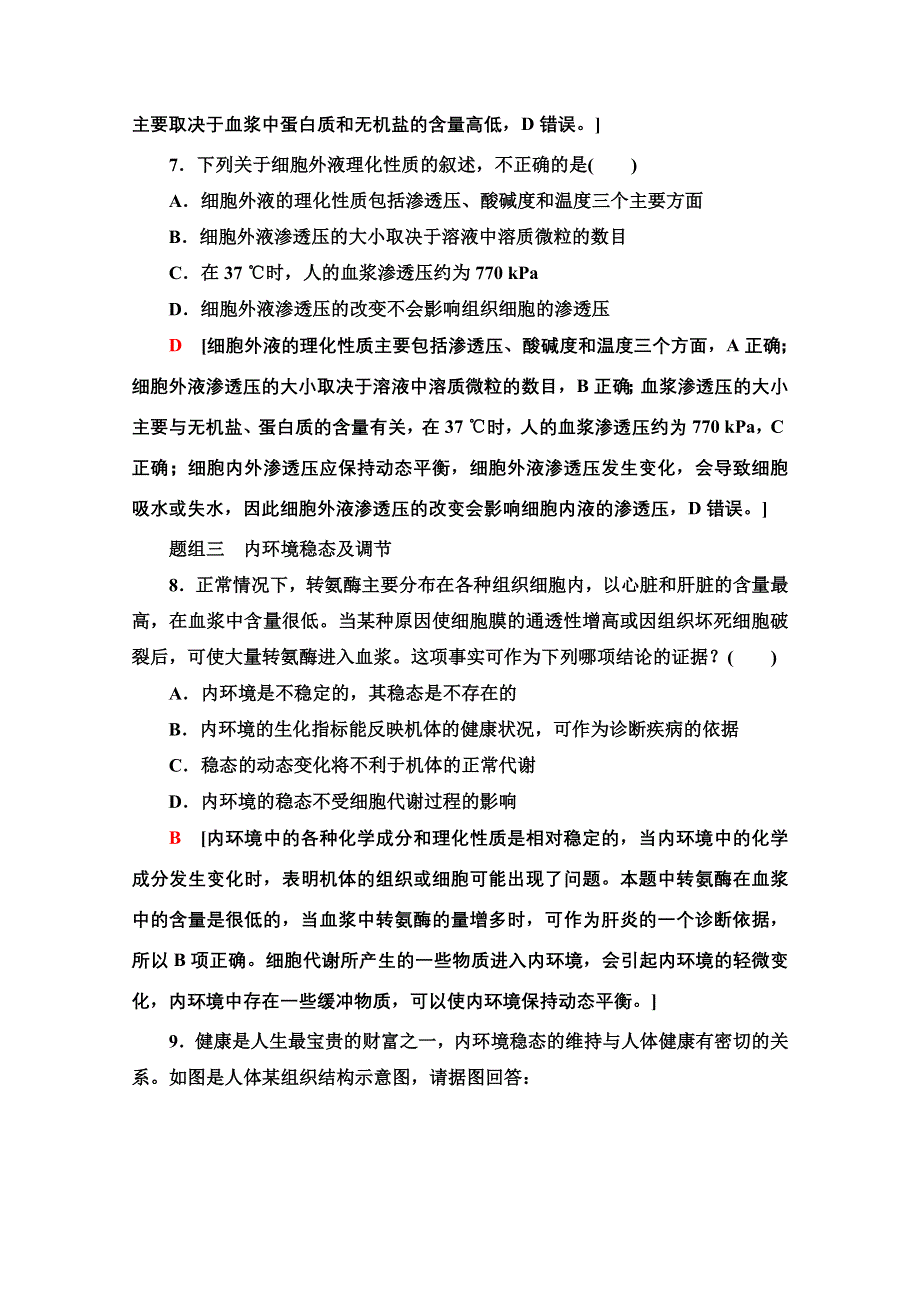 主要取决于血浆中蛋白质和无机盐的含量高低，D 错误。]

7．下列关于细胞外液理化性质的叙述，不正确的是(　　)

A．细胞外液的理化性质包括渗透压、酸碱度和温度三个主要方面

B．细胞外液渗透压的大小取决于溶液中溶质微粒的数目

C．在 37 ℃时，人的血浆渗透压约为 770 kPa

D．细胞外液渗透压的改变不会影响组织细胞的渗透压

D　[细胞外液的理化性质主要包括渗透压、酸碱度和温度三个方面，A 正确；细胞外液渗透压的大小取决于溶液中溶质微粒的数目，B 正确；血浆渗透压的大小主要与无机盐、蛋白质的含量有关，在 37 ℃时，人的血浆渗透压约为 770 kPa，C 正确；细胞内外渗透压应保持动态平衡，细胞外液渗透压发生变化，会导致细胞吸水或失水，因此细胞外液渗透压的改变会影响细胞内液的渗透压，D 错误。]

题组三　内环境稳态及调节

8．正常情况下，转氨酶主要分布在各种组织细胞内，以心脏和肝脏的含量最高，在血浆中含量很低。当某种原因使细胞膜的通透性增高或因组织坏死细胞破裂后，可使大量转氨酶进入血浆。这项事实可作为下列哪项结论的证据？(　　)

A．内环境是不稳定的，其稳态是不存在的

B．内环境的生化指标能反映机体的健康状况，可作为诊断疾病的依据

C．稳态的动态变化将不利于机体的正常代谢

D．内环境的稳态不受细胞代谢过程的影响

B　[内环境中的各种化学成分和理化性质是相对稳定的，当内环境中的化学成分发生变化时，表明机体的组织或细胞可能出现了问题。本题中转氨酶在血浆中的含量是很低的，当血浆中转氨酶的量增多时，可作为肝炎的一个诊断依据，所以 B 项正确。细胞代谢所产生的一些物质进入内环境，会引起内环境的轻微变化，内环境中存在一些缓冲物质，可以使内环境保持动态平衡。]

9．健康是人生最宝贵的财富之一，内环境稳态的维持与人体健康有密切的关系。如图是人体某组织结构示意图，请据图回答：